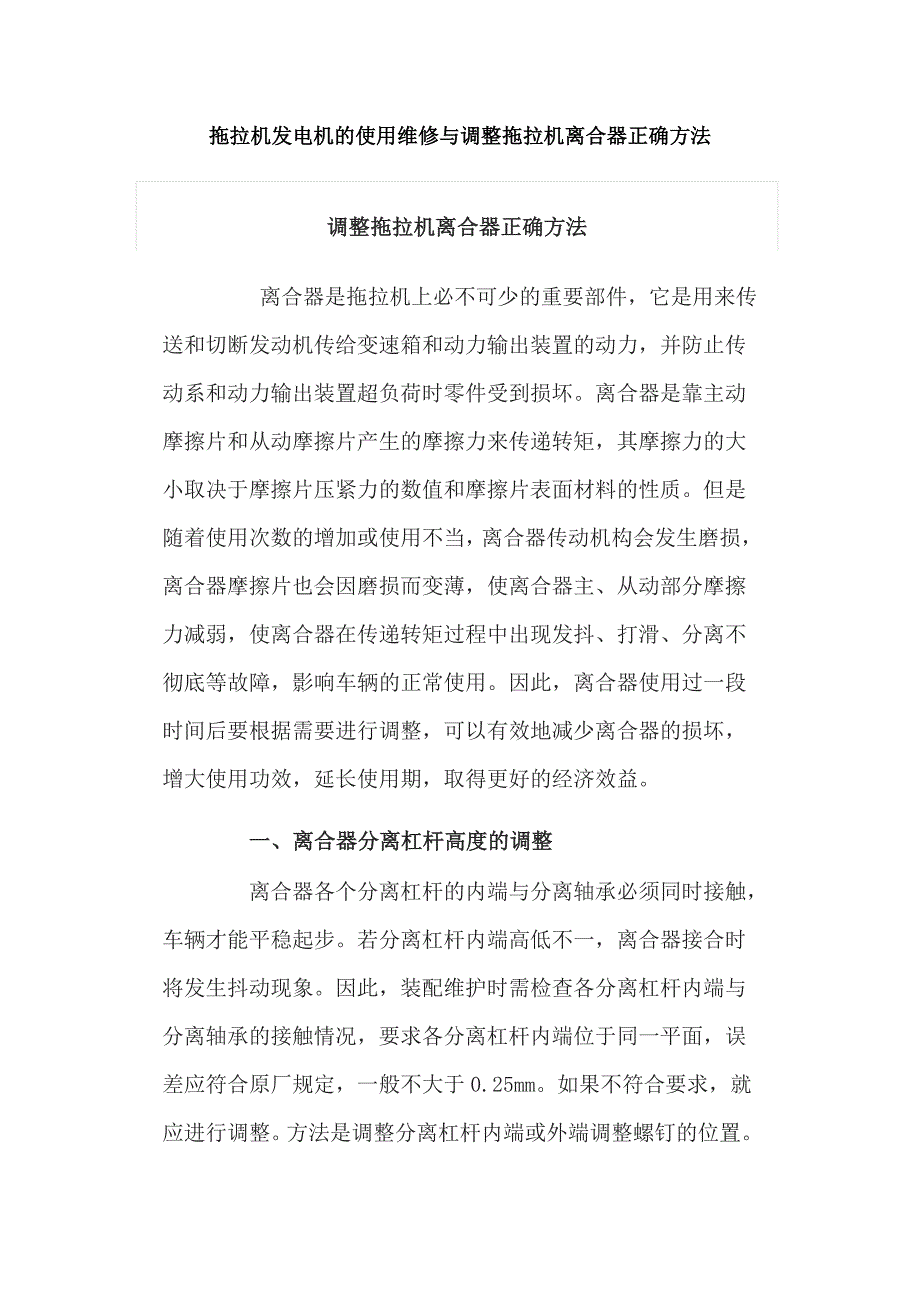 拖拉机发电机的使用维修与调整拖拉机离合器正确方法

调整拖拉机离合器正确方法

离合器是拖拉机上必不可少的重要部件，它是用来传送和切断发动机传给变速箱和动力输出装置的动力，并防止传动系和动力输出装置超负荷时零件受到损坏。离合器是靠主动摩擦片和从动摩擦片产生的摩擦力来传递转矩，其摩擦力的大小取决于摩擦片压紧力的数值和摩擦片表面材料的性质。但是随着使用次数的增加或使用不当，离合器传动机构会发生磨损，离合器摩擦片也会因磨损而变薄，使离合器主、从动部分摩擦力减弱，使离合器在传递转矩过程中出现发抖、打滑、分离不彻底等故障，影响车辆的正常使用。因此，离合器使用过一段时间后要根据需要进行调整，可以有效地减少离合器的损坏，增大使用功效，延长使用期，取得更好的经济效益。

一、离合器分离杠杆高度的调整

离合器各个分离杠杆的内端与分离轴承必须同时接触，车辆才能平稳起步。若分离杠杆内端高低不一，离合器接合时将发生抖动现象。因此，装配维护时需检查各分离杠杆内端与分离轴承的接触情况，要求各分离杠杆内端位于同一平面，误差应符合原厂规定，一般不大于 0.25㎜。如果不符合要求，就应进行调整。方法是调整分离杠杆内端或外端调整螺钉的位置。